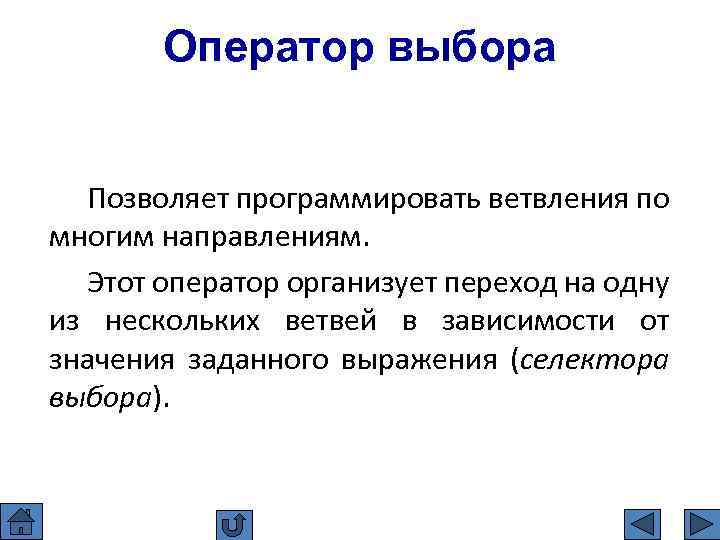 Оператор выбора

Позволяет программировать ветвления по многим направлениям.

Этот оператор организует переход на одну из нескольких ветвей в зависимости от значения заданного выражения (селектора выбора).